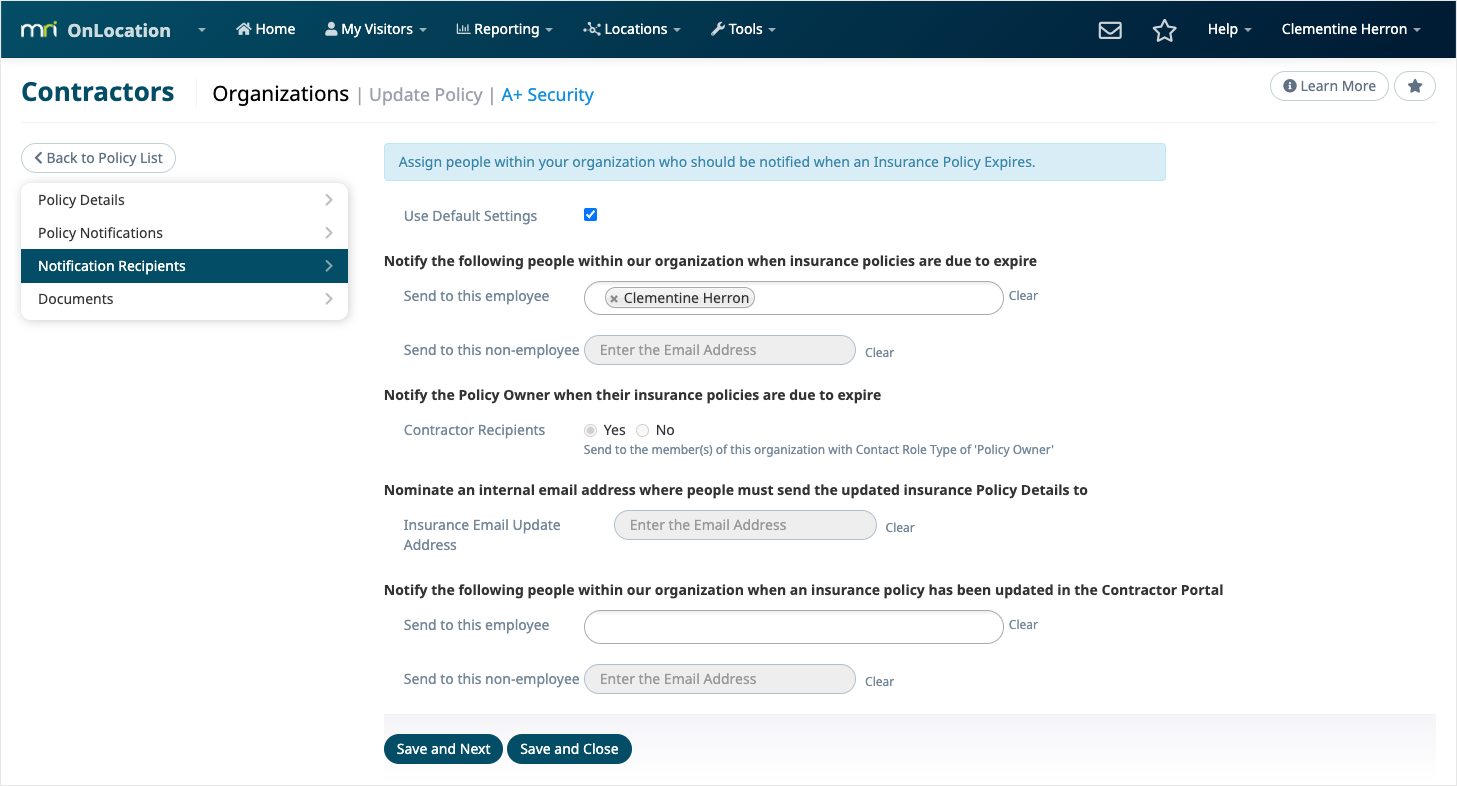 mri OnLocation Home My Visitors Reporting Locations Tools Help Clementine Herron

Contractors Organizations | Update Policy | A+ Security

Learn More

Back to Policy List

Policy Details
Policy Notifications
Notification Recipients
Documents

Assign people within your organization who should be notified when an Insurance Policy Expires.

Use Default Settings

Notify the following people within our organization when insurance policies are due to expire

Send to this employee × Clementine Herron Clear

Send to this non-employee Enter the Email Address Clear

Notify the Policy Owner when their insurance policies are due to expire

Contractor Recipients Yes No
Send to the member(s) of this organization with Contact Role Type of 'Policy Owner'

Nominate an internal email address where people must send the updated insurance Policy Details to

Insurance Email Update Address Enter the Email Address Clear

Notify the following people within our organization when an insurance policy has been updated in the Contractor Portal

Send to this employee Clear

Send to this non-employee Enter the Email Address Clear

Save and Next Save and Close